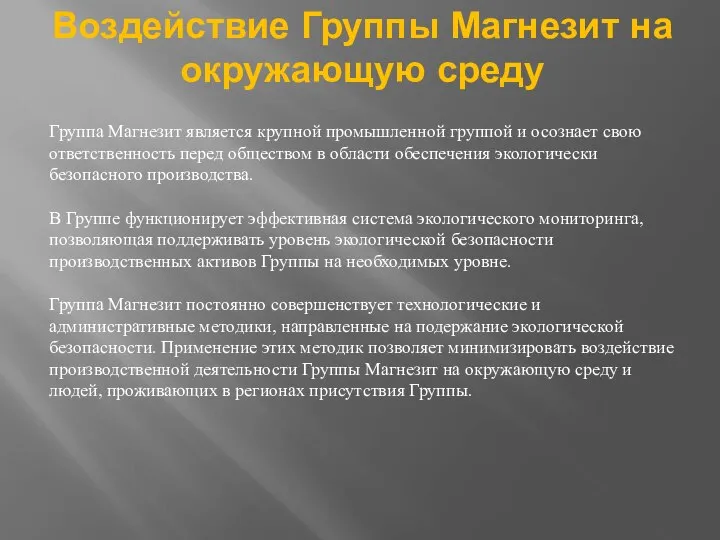 Воздействие Группы Магнезит на окружающую среду

Группа Магнезит является крупной промышленной группой и осознает свою ответственность перед обществом в области обеспечения экологически безопасного производства.

В Группе функционирует эффективная система экологического мониторинга, позволяющая поддерживать уровень экологической безопасности производственных активов Группы на необходимых уровне.

Группа Магнезит постоянно совершенствует технологические и административные методики, направленные на подержание экологической безопасности. Применение этих методик позволяет минимизировать воздействие производственной деятельности Группы Магнезит на окружающую среду и людей, проживающих в регионах присутствия Группы.